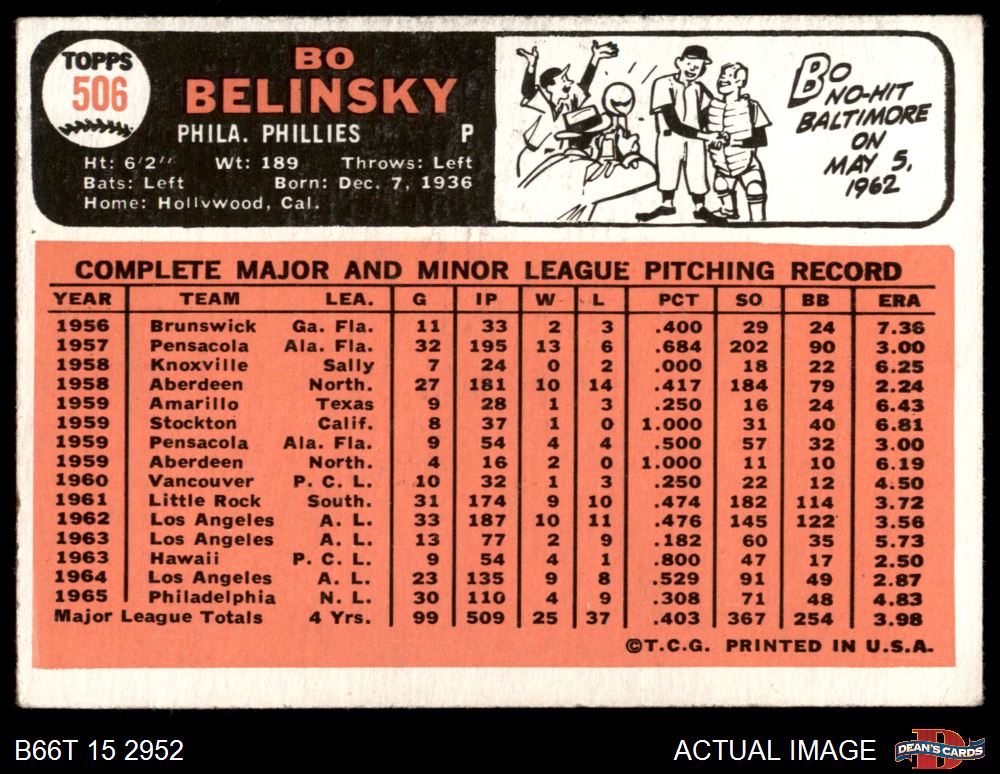 TOPPS
506

BO
BELINSKY

PHILA. PHILLIES P

Ht: 6'2" Wt: 189 Throws: Left
Bats: Left Born: Dec. 7, 1936
Home: Hollywood, Cal.

BO NO-HIT BALTIMORE ON MAY 5, 1962

COMPLETE MAJOR AND MINOR LEAGUE PITCHING RECORD

| YEAR | TEAM | LEA. | G | IP | W | L | PCT | SO | BB | ERA |
|---|---|---|---|---|---|---|---|---|---|---|
| 1956 | Brunswick | Ga. Fla. | 11 | 33 | 2 | 3 | .400 | 29 | 24 | 7.36 |
| 1957 | Pensacola | Ala. Fla. | 32 | 195 | 13 | 6 | .684 | 202 | 90 | 3.00 |
| 1958 | Knoxville | Sally | 7 | 24 | 0 | 2 | .000 | 18 | 22 | 6.25 |
| 1958 | Aberdeen | North. | 27 | 181 | 10 | 14 | .417 | 184 | 79 | 2.24 |
| 1959 | Amarillo | Texas | 9 | 28 | 1 | 3 | .250 | 16 | 24 | 6.43 |
| 1959 | Stockton | Calif. | 8 | 37 | 1 | 0 | 1.000 | 31 | 40 | 6.81 |
| 1959 | Pensacola | Ala. Fla. | 9 | 54 | 4 | 4 | .500 | 57 | 32 | 3.00 |
| 1959 | Aberdeen | North. | 4 | 16 | 2 | 0 | 1.000 | 11 | 10 | 6.19 |
| 1960 | Vancouver | P. C. L. | 10 | 32 | 1 | 3 | .250 | 22 | 12 | 4.50 |
| 1961 | Little Rock | South. | 31 | 174 | 9 | 10 | .474 | 182 | 114 | 3.72 |
| 1962 | Los Angeles | A. L. | 33 | 187 | 10 | 11 | .476 | 145 | 122 | 3.56 |
| 1963 | Los Angeles | A. L. | 13 | 77 | 2 | 9 | .182 | 60 | 35 | 5.73 |
| 1963 | Hawaii | P. C. L. | 9 | 54 | 4 | 1 | .800 | 47 | 17 | 2.50 |
| 1964 | Los Angeles | A. L. | 23 | 135 | 9 | 8 | .529 | 91 | 49 | 2.87 |
| 1965 | Philadelphia | N. L. | 30 | 110 | 4 | 9 | .308 | 71 | 48 | 4.83 |
| Major League Totals | | 4 Yrs. | 99 | 509 | 25 | 37 | .403 | 367 | 254 | 3.98 |

©T.C.G. PRINTED IN U.S.A.

B66T 15 2952

ACTUAL IMAGE

DEAN'S CARDS